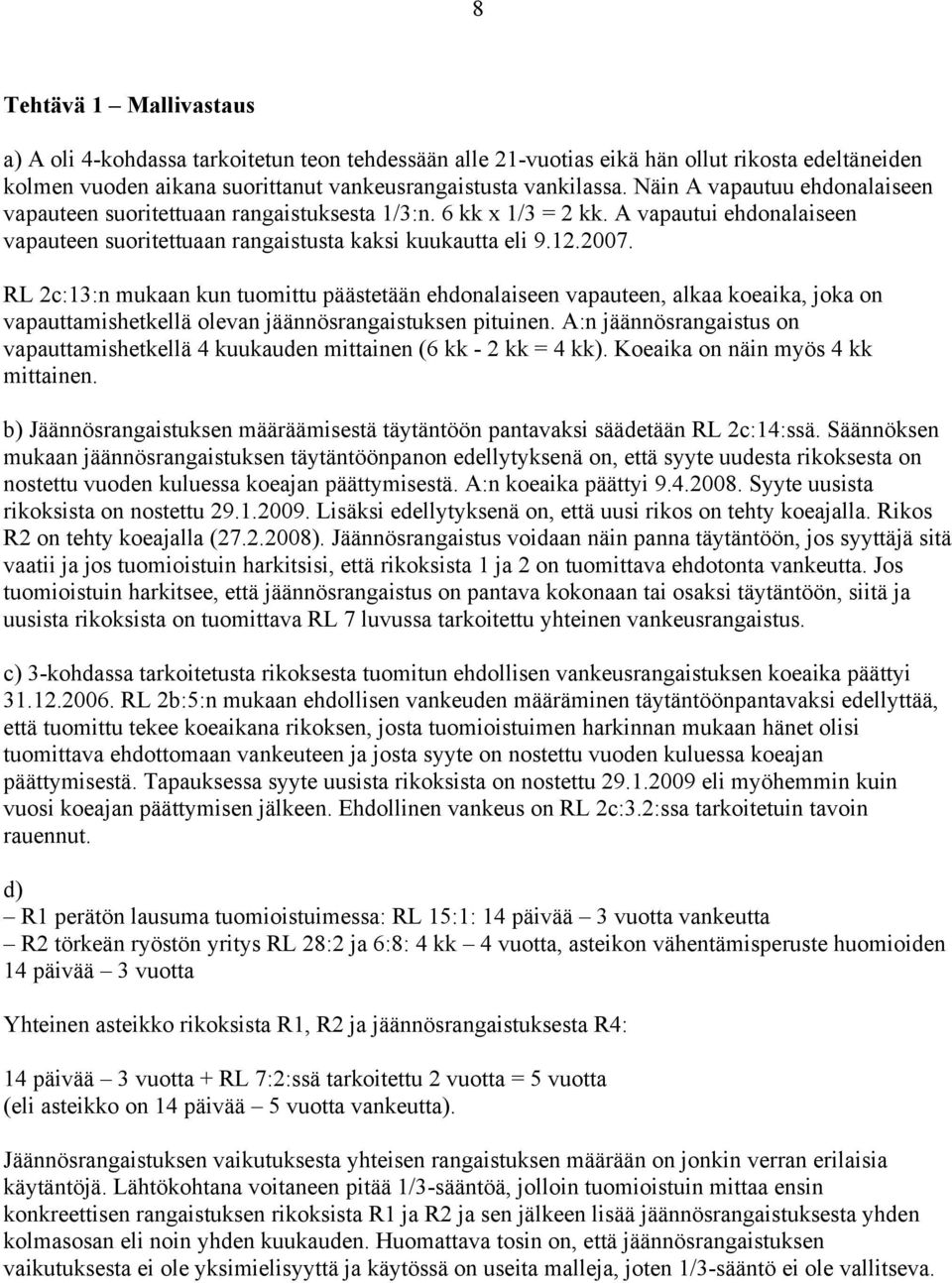 8

Tehtävä 1 – Mallivastaus

a) A oli 4-kohdassa tarkoitetun teon tehdessään alle 21-vuotias eikä hän ollut rikosta edeltäneiden kolmen vuoden aikana suorittanut vankeusrangaistusta vankilassa. Näin A vapautuu ehdonalaiseen vapauteen suoritettuaan rangaistuksesta 1/3:n. 6 kk x 1/3 = 2 kk. A vapautui ehdonalaiseen vapauteen suoritettuaan rangaistusta kaksi kuukautta eli 9.12.2007.

RL 2c:13:n mukaan kun tuomittu päästetään ehdonalaiseen vapauteen, alkaa koeaika, joka on vapauttamishetkellä olevan jäännösrangaistuksen pituinen. A:n jäännösrangaistus on vapauttamishetkellä 4 kuukauden mittainen (6 kk - 2 kk = 4 kk). Koeaika on näin myös 4 kk mittainen.

b) Jäännösrangaistuksen määräämisestä täytäntöön pantavaksi säädetään RL 2c:14:ssä. Säännöksen mukaan jäännösrangaistuksen täytäntöönpanon edellytyksenä on, että syyte uudesta rikoksesta on nostettu vuoden kuluessa koeajan päättymisestä. A:n koeaika päättyi 9.4.2008. Syyte uusista rikoksista on nostettu 29.1.2009. Lisäksi edellytyksenä on, että uusi rikos on tehty koeajalla. Rikos R2 on tehty koeajalla (27.2.2008). Jäännösrangaistus voidaan näin panna täytäntöön, jos syyttäjä sitä vaatii ja jos tuomioistuin harkitsisi, että rikoksista 1 ja 2 on tuomittava ehdotonta vankeutta. Jos tuomioistuin harkitsee, että jäännösrangaistus on pantava kokonaan tai osaksi täytäntöön, siitä ja uusista rikoksista on tuomittava RL 7 luvussa tarkoitettu yhteinen vankeusrangaistus.

c) 3-kohdassa tarkoitetusta rikoksesta tuomitun ehdollisen vankeusrangaistuksen koeaika päättyi 31.12.2006. RL 2b:5:n mukaan ehdollisen vankeuden määräminen täytäntöönpantavaksi edellyttää, että tuomittu tekee koeaikana rikoksen, josta tuomioistuimen harkinnan mukaan hänet olisi tuomittava ehdottomaan vankeuteen ja josta syyte on nostettu vuoden kuluessa koeajan päättymisestä. Tapauksessa syyte uusista rikoksista on nostettu 29.1.2009 eli myöhemmin kuin vuosi koeajan päättymisen jälkeen. Ehdollinen vankeus on RL 2c:3.2:ssa tarkoitetuin tavoin rauennut.

d)
– R1 perätön lausuma tuomioistuimessa: RL 15:1: 14 päivää – 3 vuotta vankeutta
– R2 törkeän ryöstön yritys RL 28:2 ja 6:8: 4 kk – 4 vuotta, asteikon vähentämisperuste huomioiden 14 päivää – 3 vuotta

Yhteinen asteikko rikoksista R1, R2 ja jäännösrangaistuksesta R4:

14 päivää – 3 vuotta + RL 7:2:ssä tarkoitettu 2 vuotta = 5 vuotta
(eli asteikko on 14 päivää – 5 vuotta vankeutta).

Jäännösrangaistuksen vaikutuksesta yhteisen rangaistuksen määrään on jonkin verran erilaisia käytäntöjä. Lähtökohtana voitaneen pitää 1/3-sääntöä, jolloin tuomioistuin mittaa ensin konkreettisen rangaistuksen rikoksista R1 ja R2 ja sen jälkeen lisää jäännösrangaistuksesta yhden kolmasosan eli noin yhden kuukauden. Huomattava tosin on, että jäännösrangaistuksen vaikutuksesta ei ole yksimielisyyttä ja käytössä on useita malleja, joten 1/3-sääntö ei ole vallitseva.